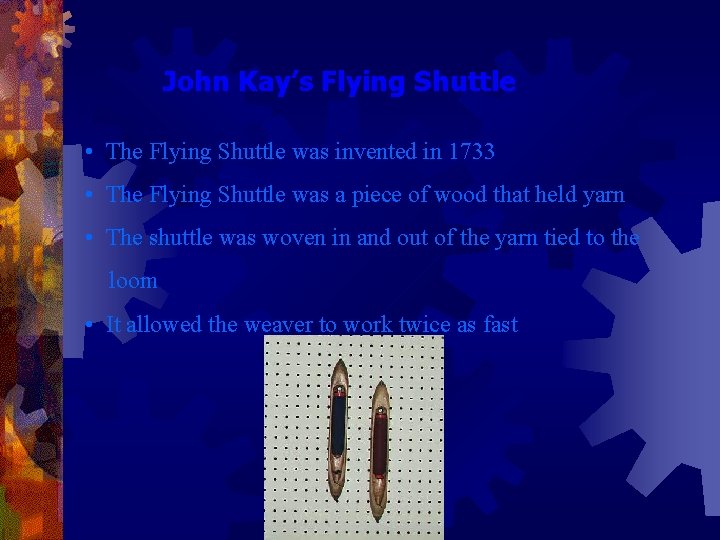 John Kay's Flying Shuttle

• The Flying Shuttle was invented in 1733
• The Flying Shuttle was a piece of wood that held yarn
• The shuttle was woven in and out of the yarn tied to the loom
• It allowed the weaver to work twice as fast